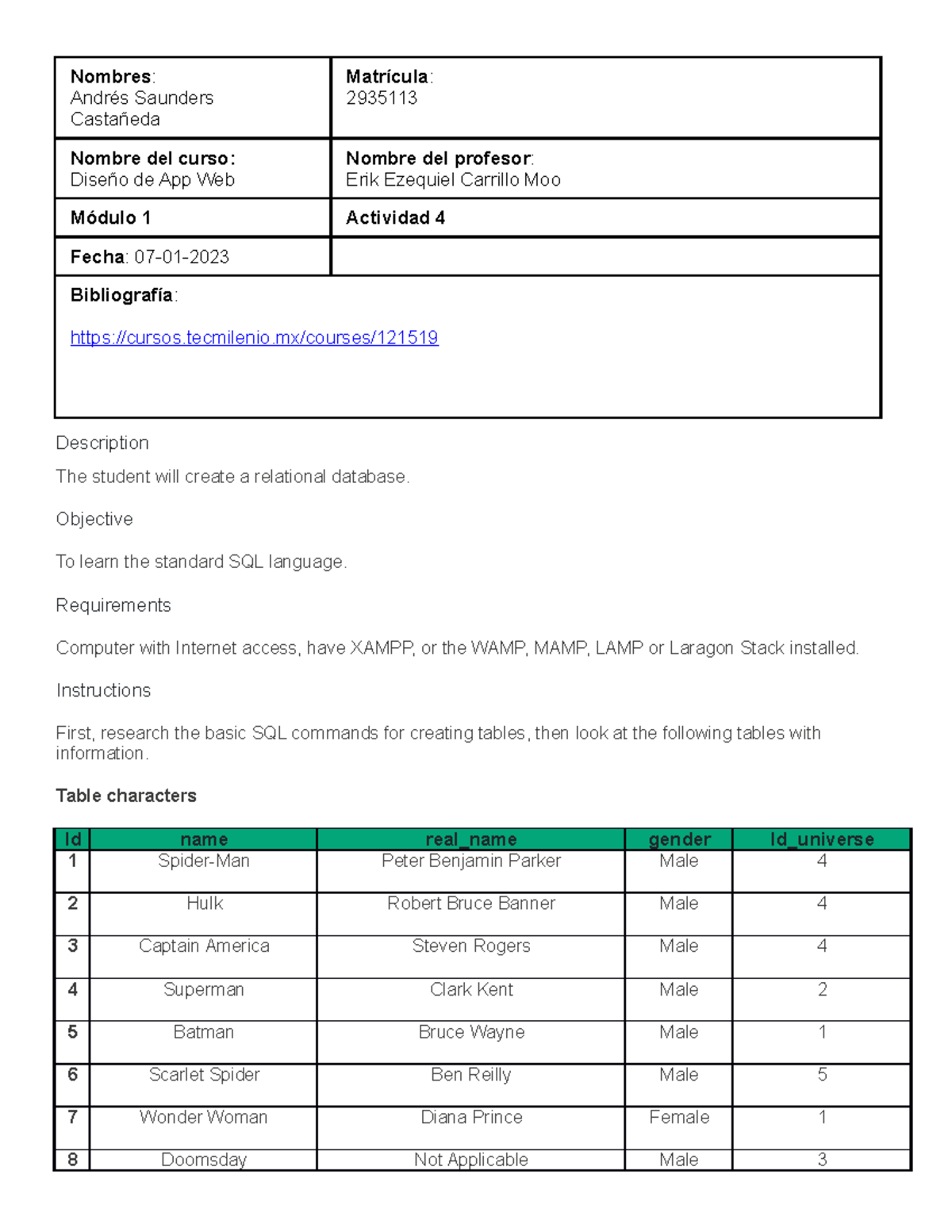 | Nombres: Andrés Saunders Castañeda | Matrícula: 2935113 |
|---|---|
| Nombre del curso: Diseño de App Web | Nombre del profesor: Erik Ezequiel Carrillo Moo |
| Módulo 1 | Actividad 4 |
| Fecha: 07-01-2023 | |
| Bibliografía: https://cursos.tecmilenio.mx/courses/121519 | |

Description

The student will create a relational database.

Objective

To learn the standard SQL language.

Requirements

Computer with Internet access, have XAMPP, or the WAMP, MAMP, LAMP or Laragon Stack installed.

Instructions

First, research the basic SQL commands for creating tables, then look at the following tables with information.

Table characters

| Id | name | real_name | gender | Id_universe |
|---|---|---|---|---|
| 1 | Spider-Man | Peter Benjamin Parker | Male | 4 |
| 2 | Hulk | Robert Bruce Banner | Male | 4 |
| 3 | Captain America | Steven Rogers | Male | 4 |
| 4 | Superman | Clark Kent | Male | 2 |
| 5 | Batman | Bruce Wayne | Male | 1 |
| 6 | Scarlet Spider | Ben Reilly | Male | 5 |
| 7 | Wonder Woman | Diana Prince | Female | 1 |
| 8 | Doomsday | Not Applicable | Male | 3 |